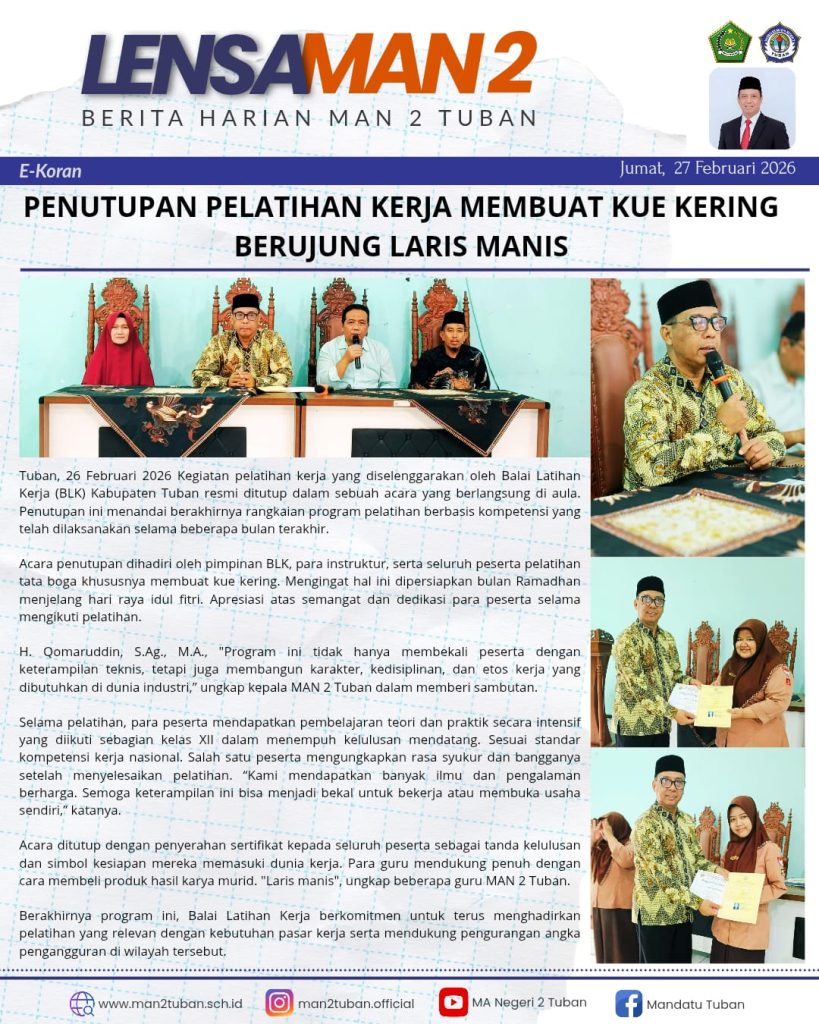 LENSAMAN 2
BERITA HARIAN MAN 2 TUBAN

E-Koran
Jumat, 27 Februari 2026

PENUTUPAN PELATIHAN KERJA MEMBUAT KUE KERING BERUJUNG LARIS MANIS

Tuban, 26 Februari 2026 Kegiatan pelatihan kerja yang diselenggarakan oleh Balai Latihan Kerja (BLK) Kabupaten Tuban resmi ditutup dalam sebuah acara yang berlangsung di aula. Penutupan ini menandai berakhirnya rangkaian program pelatihan berbasis kompetensi yang telah dilaksanakan selama beberapa bulan terakhir.

Acara penutupan dihadiri oleh pimpinan BLK, para instruktur, serta seluruh peserta pelatihan tata boga khususnya membuat kue kering. Mengingat hal ini dipersiapkan bulan Ramadhan menjelang hari raya idul fitri. Apresiasi atas semangat dan dedikasi para peserta selama mengikuti pelatihan.

H. Qomaruddin, S.Ag., M.A., "Program ini tidak hanya membekali peserta dengan keterampilan teknis, tetapi juga membangun karakter, kedisiplinan, dan etos kerja yang dibutuhkan di dunia industri," ungkap kepala MAN 2 Tuban dalam memberi sambutan.

Selama pelatihan, para peserta mendapatkan pembelajaran teori dan praktik secara intensif yang diikuti sebagian kelas XII dalam menempuh kelulusan mendatang. Sesuai standar kompetensi kerja nasional. Salah satu peserta mengungkapkan rasa syukur dan bangganya setelah menyelesaikan pelatihan. "Kami mendapatkan banyak ilmu dan pengalaman berharga. Semoga keterampilan ini bisa menjadi bekal untuk bekerja atau membuka usaha sendiri," katanya.

Acara ditutup dengan penyerahan sertifikat kepada seluruh peserta sebagai tanda kelulusan dan simbol kesiapan mereka memasuki dunia kerja. Para guru mendukung penuh dengan cara membeli produk hasil karya murid. "Laris manis", ungkap beberapa guru MAN 2 Tuban.

Berakhirnya program ini, Balai Latihan Kerja berkomitmen untuk terus menghadirkan pelatihan yang relevan dengan kebutuhan pasar kerja serta mendukung pengurangan angka pengangguran di wilayah tersebut.

www.man2tuban.sch.id
man2tuban.official
MA Negeri 2 Tuban
Mandatu Tuban